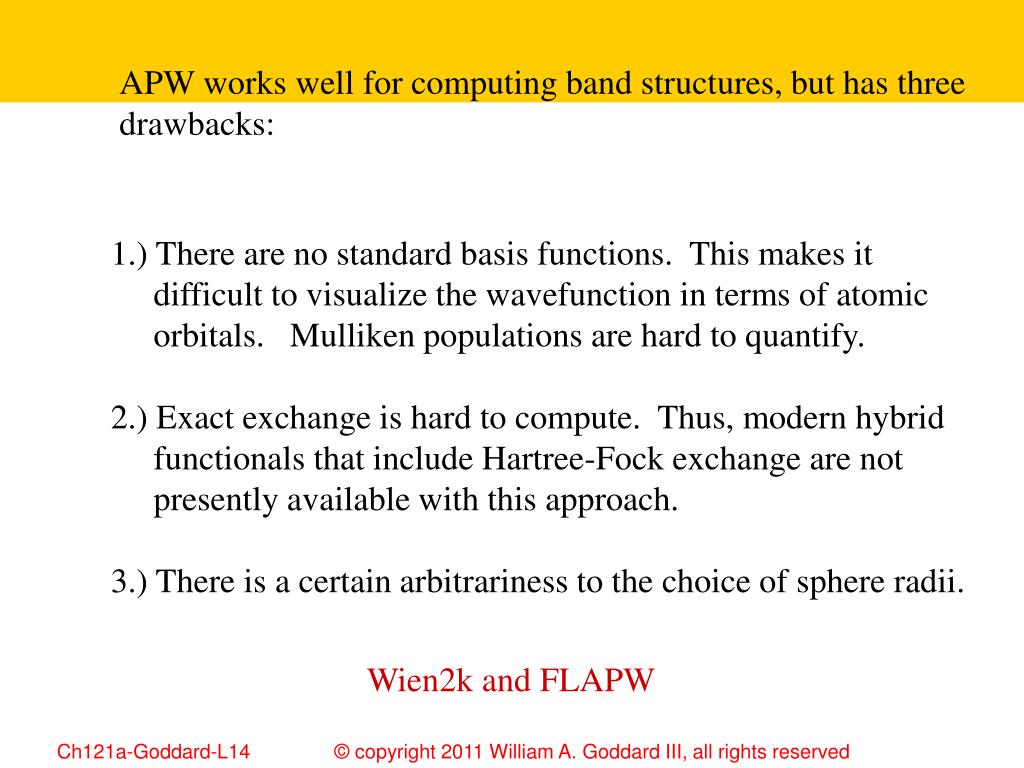 APW works well for computing band structures, but has three drawbacks:

1.) There are no standard basis functions. This makes it difficult to visualize the wavefunction in terms of atomic orbitals. Mulliken populations are hard to quantify.

2.) Exact exchange is hard to compute. Thus, modern hybrid functionals that include Hartree-Fock exchange are not presently available with this approach.

3.) There is a certain arbitrariness to the choice of sphere radii.

Wien2k and FLAPW

Ch121a-Goddard-L14

© copyright 2011 William A. Goddard III, all rights reserved